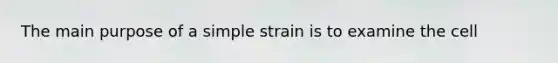 The main purpose of a simple strain is to examine the cell